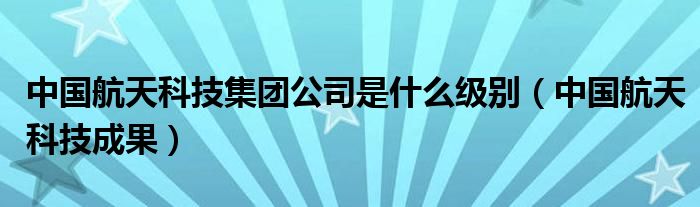 中国航天科技集团公司是什么级别（中国航天科技成果）